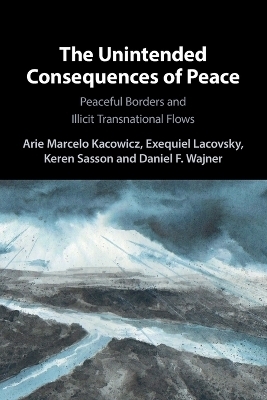 The Unintended Consequences of Peace

Peaceful Borders and Illicit Transnational Flows

Arie Marcelo Kacowicz, Exequiel Lacovsky, Keren Sasson and Daniel F. Wajner